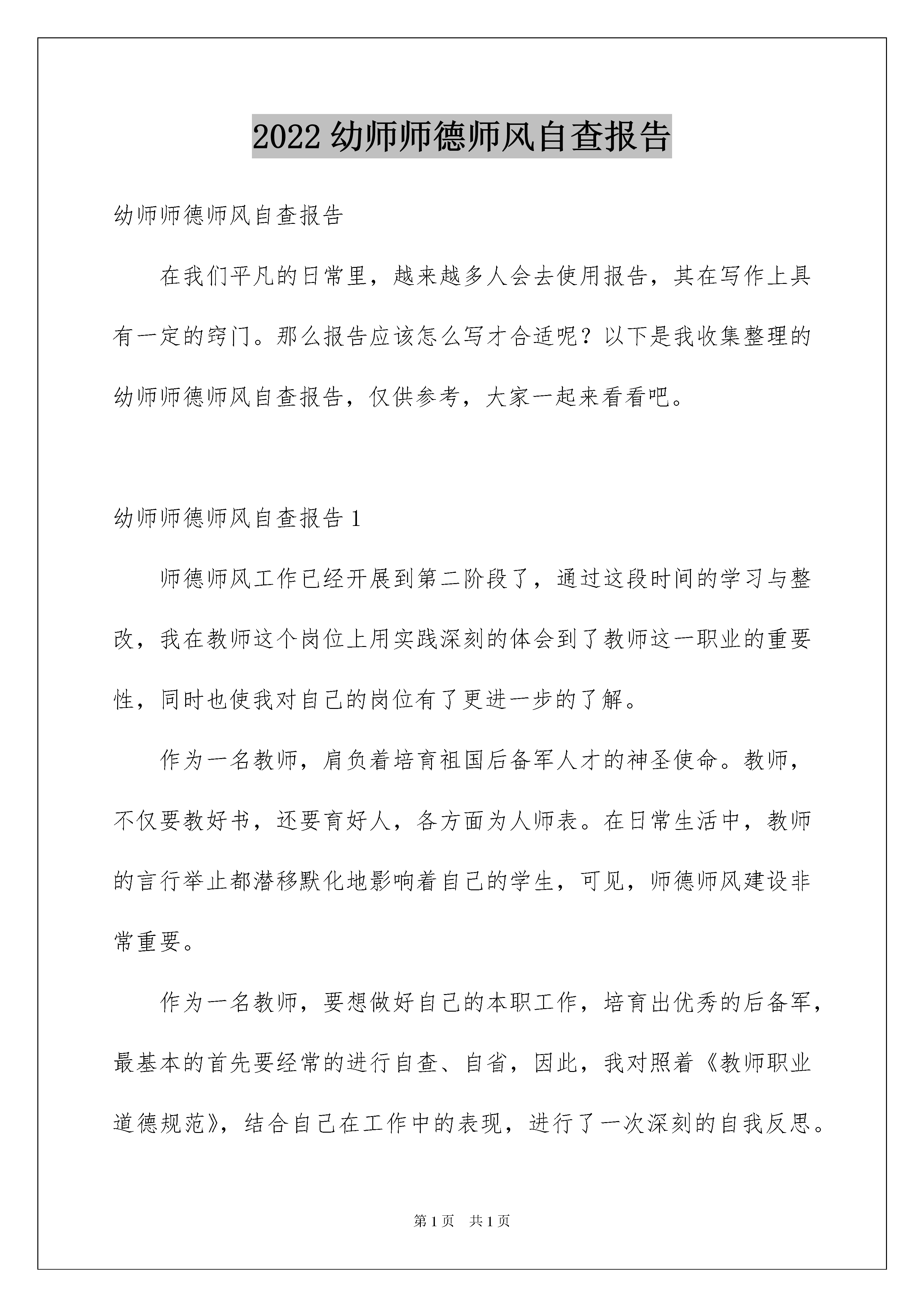 2022 幼师师德师风自查报告

幼师师德师风自查报告

在我们平凡的日常里，越来越多人会去使用报告，其在写作上具有一定的窍门。那么报告应该怎么写才合适呢？以下是我收集整理的幼师师德师风自查报告，仅供参考，大家一起来看看吧。

幼师师德师风自查报告 1

师德师风工作已经开展到第二阶段了，通过这段时间的学习与整改，我在教师这个岗位上用实践深刻的体会到了教师这一职业的重要性，同时也使我对自己的岗位有了更进一步的了解。

作为一名教师，肩负着培育祖国后备军人才的神圣使命。教师，不仅要教好书，还要育好人，各方面为人师表。在日常生活中，教师的言行举止都潜移默化地影响着自己的学生，可见，师德师风建设非常重要。

作为一名教师，要想做好自己的本职工作，培育出优秀的后备军，最基本的首先要经常的进行自查、自省，因此，我对照着《教师职业道德规范》，结合自己在工作中的表现，进行了一次深刻的自我反思。

第 1 页　共 1 页